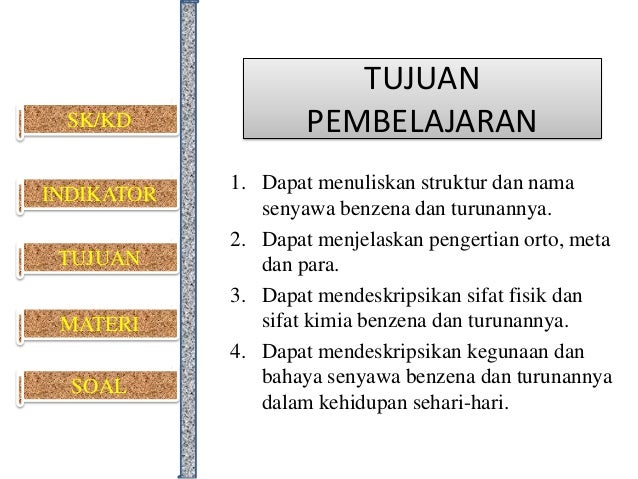 SK/KD

INDIKATOR

TUJUAN

MATERI

SOAL

TUJUAN PEMBELAJARAN

1. Dapat menuliskan struktur dan nama senyawa benzena dan turunannya.
2. Dapat menjelaskan pengertian orto, meta dan para.
3. Dapat mendeskripsikan sifat fisik dan sifat kimia benzena dan turunannya.
4. Dapat mendeskripsikan kegunaan dan bahaya senyawa benzena dan turunannya dalam kehidupan sehari-hari.